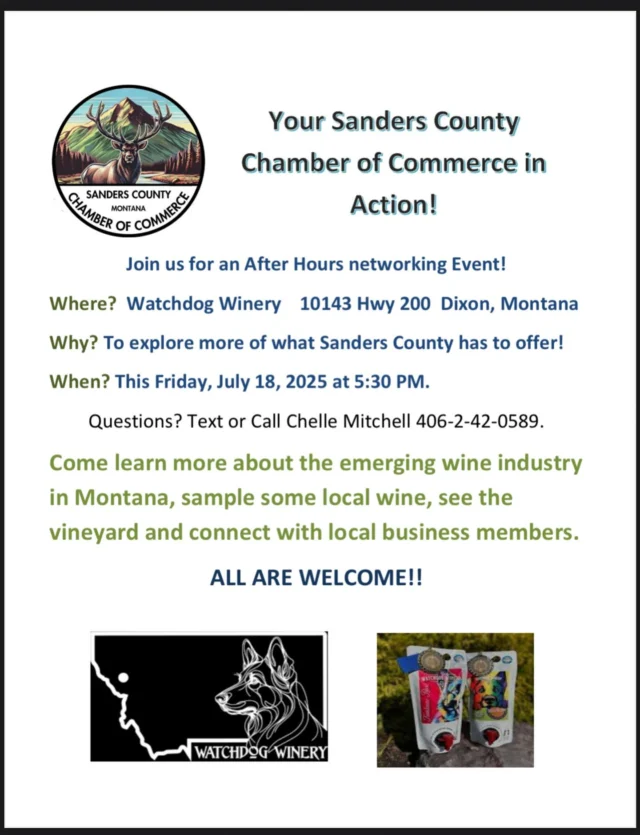 SANDERS COUNTY
MONTANA
CHAMBER OF COMMERCE

Your Sanders County Chamber of Commerce in Action!

Join us for an After Hours networking Event!

Where? Watchdog Winery 10143 Hwy 200 Dixon, Montana

Why? To explore more of what Sanders County has to offer!

When? This Friday, July 18, 2025 at 5:30 PM.

Questions? Text or Call Chelle Mitchell 406-2-42-0589.

Come learn more about the emerging wine industry in Montana, sample some local wine, see the vineyard and connect with local business members.

ALL ARE WELCOME!!

WATCHDOG WINERY